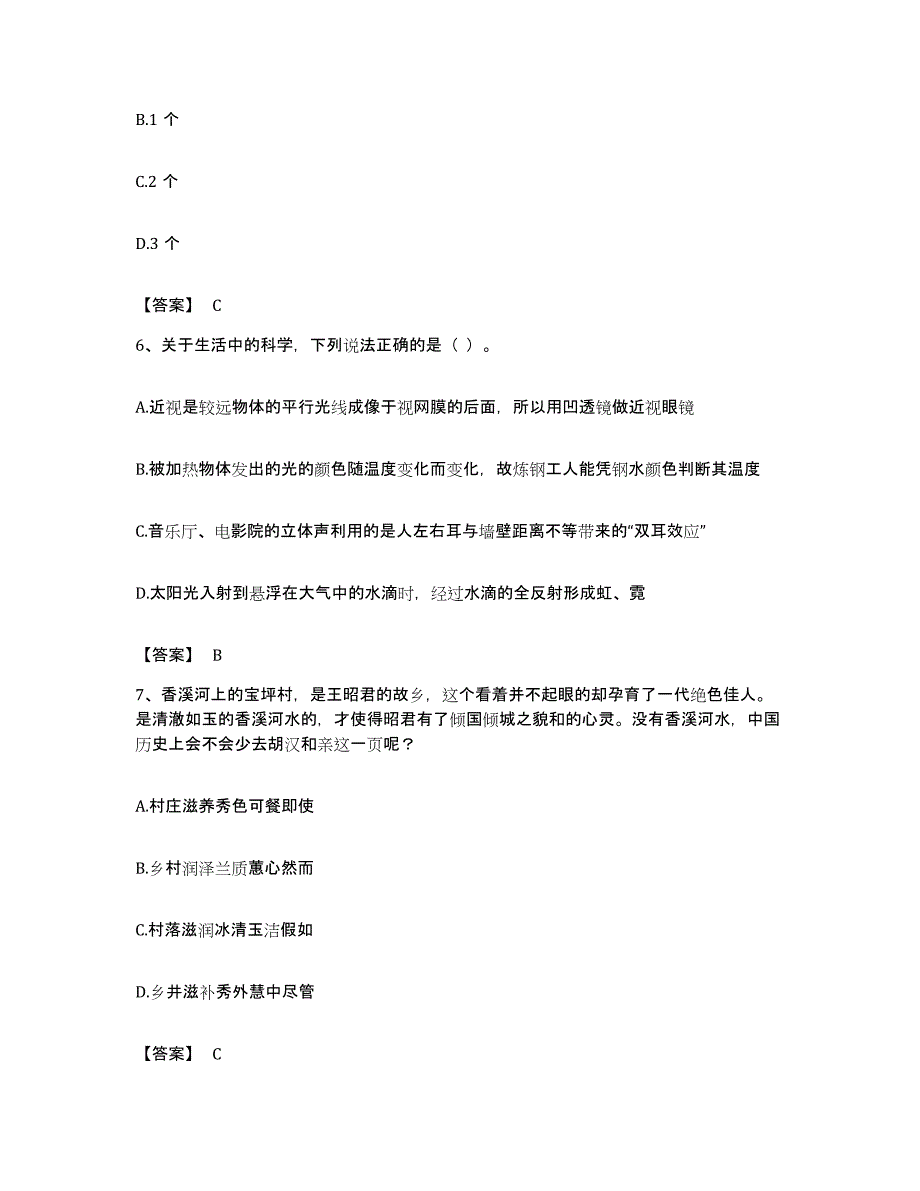 B.1 个

C.2 个

D.3 个

【答案】 C

6、关于生活中的科学，下列说法正确的是（ ）。

A.近视是较远物体的平行光线成像于视网膜的后面，所以用凹透镜做近视眼镜

B.被加热物体发出的光的颜色随温度变化而变化，故炼钢工人能凭钢水颜色判断其温度

C.音乐厅、电影院的立体声利用的是人左右耳与墙壁距离不等带来的“双耳效应”

D.太阳光入射到悬浮在大气中的水滴时，经过水滴的全反射形成虹、霓

【答案】 B

7、香溪河上的宝坪村，是王昭君的故乡，这个看着并不起眼的却孕育了一代绝色佳人。是清澈如玉的香溪河水的，才使得昭君有了倾国倾城之貌和的心灵。没有香溪河水，中国历史上会不会少去胡汉和亲这一页呢？

A.村庄滋养秀色可餐即使

B.乡村润泽兰质蕙心然而

C.村落滋润冰清玉洁假如

D.乡井滋补秀外慧中尽管

【答案】 C